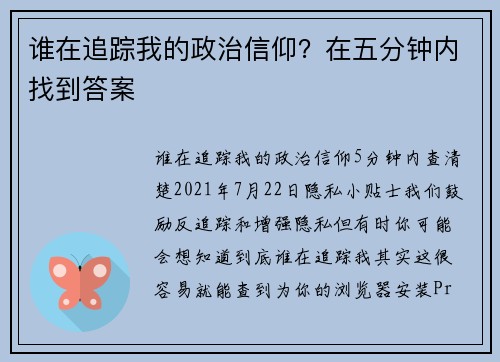 谁在追踪我的政治信仰？在五分钟内找到答案

谁在追踪我的政治信仰5分钟内查清楚2021年7月22日隐私小贴士我们鼓励反追踪和增强隐私但有时你可能会想知道到底谁在追踪我其实这很容易就能查到为你的浏览器安装Pr